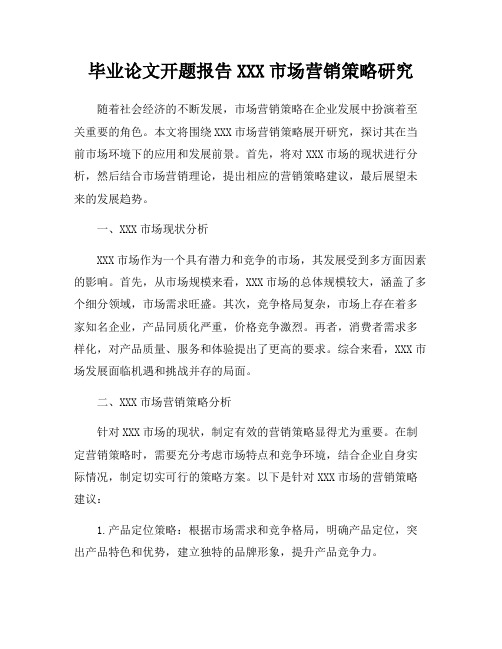 毕业论文开题报告 XXX 市场营销策略研究

随着社会经济的不断发展，市场营销策略在企业发展中扮演着至关重要的角色。本文将围绕 XXX 市场营销策略展开研究，探讨其在当前市场环境下的应用和发展前景。首先，将对 XXX 市场的现状进行分析，然后结合市场营销理论，提出相应的营销策略建议，最后展望未来的发展趋势。

一、XXX 市场现状分析

XXX 市场作为一个具有潜力和竞争的市场，其发展受到多方面因素的影响。首先，从市场规模来看，XXX 市场的总体规模较大，涵盖了多个细分领域，市场需求旺盛。其次，竞争格局复杂，市场上存在着多家知名企业，产品同质化严重，价格竞争激烈。再者，消费者需求多样化，对产品质量、服务和体验提出了更高的要求。综合来看，XXX 市场发展面临机遇和挑战并存的局面。

二、XXX 市场营销策略分析

针对 XXX 市场的现状，制定有效的营销策略显得尤为重要。在制定营销策略时，需要充分考虑市场特点和竞争环境，结合企业自身实际情况，制定切实可行的策略方案。以下是针对 XXX 市场的营销策略建议：

1. 产品定位策略：根据市场需求和竞争格局，明确产品定位，突出产品特色和优势，建立独特的品牌形象，提升产品竞争力。